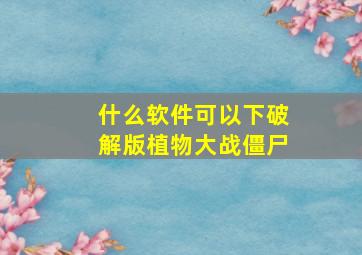 什么软件可以下破解版植物大战僵尸